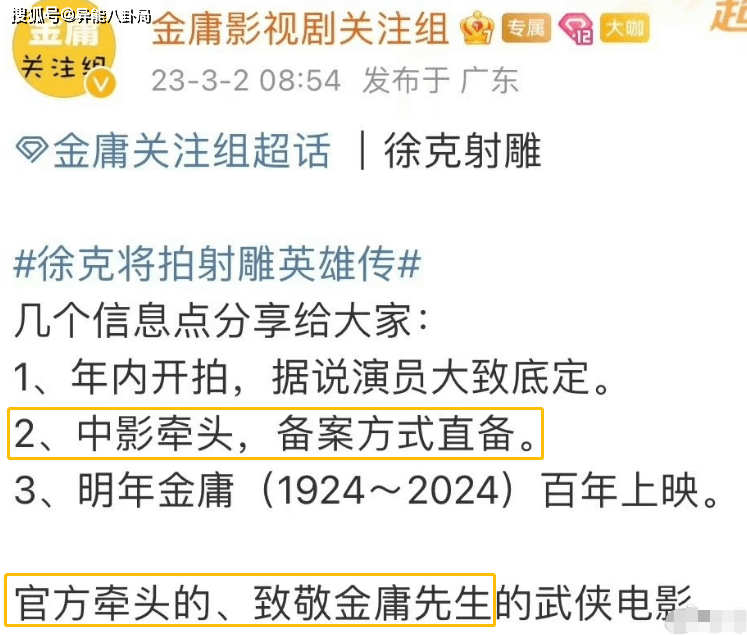 搜狐号@异能八卦局

金庸
关注组

金庸影视剧关注组 7 专属 12 大咖

23-3-2 08:54 发布于 广东

金庸关注组超话 | 徐克射雕

#徐克将拍射雕英雄传#
几个信息点分享给大家：
1、年内开拍，据说演员大致底定。
2、中影牵头，备案方式直备。
3、明年金庸（1924～2024）百年上映。

官方牵头的、致敬金庸先生的武侠电影